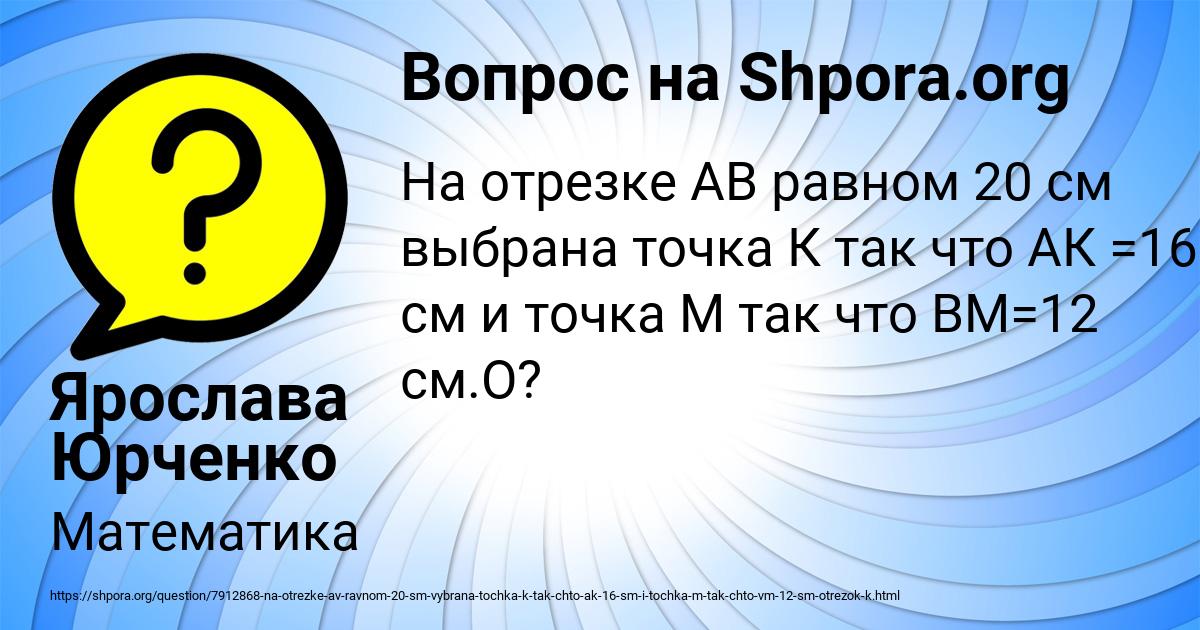 Вопрос на Shpora.org

На отрезке АВ равном 20 см выбрана точка К так что АК =16 см и точка М так что ВМ=12 см.О?

Ярослава Юрченко

Математика

https://shpora.org/question/7912868-na-otrezke-av-ravnom-20-sm-vybrana-tochka-k-tak-chto-ak-16-sm-i-tochka-m-tak-chto-vm-12-sm-otrezok-k.html